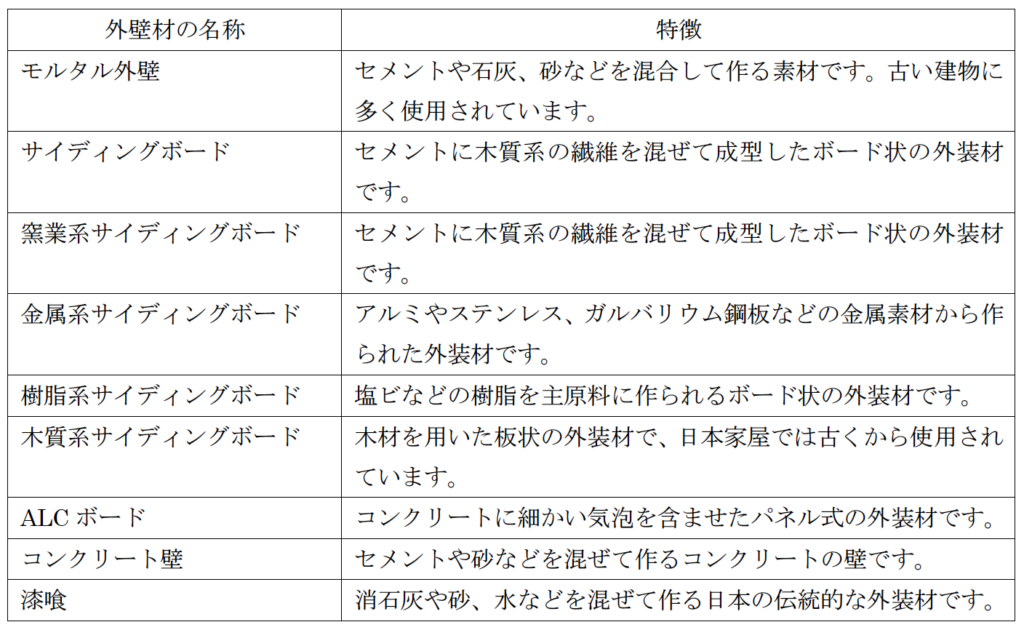 | 外壁材の名称 | 特徴 |
|---|---|
| モルタル外壁 | セメントや石灰、砂などを混合して作る素材です。古い建物に多く使用されています。 |
| サイディングボード | セメントに木質系の繊維を混ぜて成型したボード状の外装材です。 |
| 窯業系サイディングボード | セメントに木質系の繊維を混ぜて成型したボード状の外装材です。 |
| 金属系サイディングボード | アルミやステンレス、ガルバリウム鋼板などの金属素材から作られた外装材です。 |
| 樹脂系サイディングボード | 塩ビなどの樹脂を主原料に作られるボード状の外装材です。 |
| 木質系サイディングボード | 木材を用いた板状の外装材で、日本家屋では古くから使用されています。 |
| ALC ボード | コンクリートに細かい気泡を含ませたパネル式の外装材です。 |
| コンクリート壁 | セメントや砂などを混ぜて作るコンクリートの壁です。 |
| 漆喰 | 消石灰や砂、水などを混ぜて作る日本の伝統的な外装材です。 |